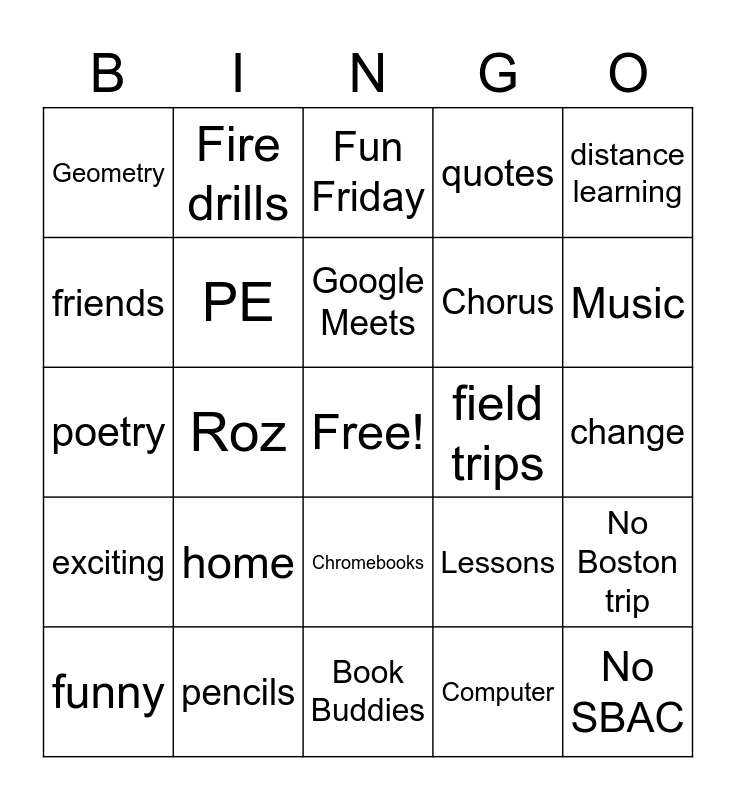 | B | I | N | G | O |
|---|---|---|---|---|
| Geometry | Fire drills | Fun Friday | quotes | distance learning |
| friends | PE | Google Meets | Chorus | Music |
| poetry | Roz | Free! | field trips | change |
| exciting | home | Chromebooks | Lessons | No Boston trip |
| funny | pencils | Book Buddies | Computer | No SBAC |